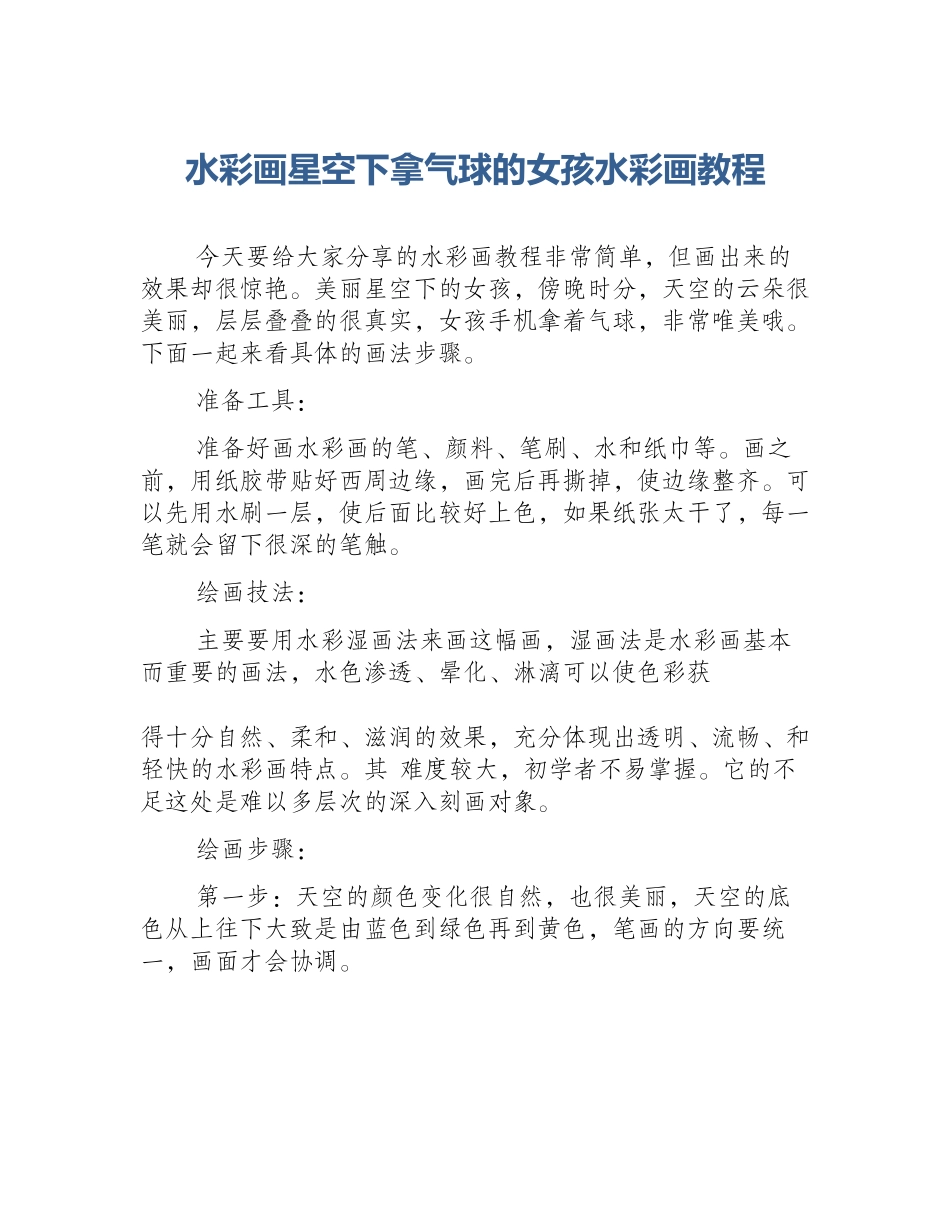 水彩画星空下拿气球的女孩水彩画教程

今天要给大家分享的水彩画教程非常简单，但画出来的效果却很惊艳。美丽星空下的女孩，傍晚时分，天空的云朵很美丽，层层叠叠的很真实，女孩手机拿着气球，非常唯美哦。下面一起来看具体的画法步骤。

准备工具：

准备好画水彩画的笔、颜料、笔刷、水和纸巾等。画之前，用纸胶带贴好西周边缘，画完后再撕掉，使边缘整齐。可以先用水刷一层，使后面比较好上色，如果纸张太干了，每一笔就会留下很深的笔触。

绘画技法：

主要要用水彩湿画法来画这幅画，湿画法是水彩画基本而重要的画法，水色渗透、晕化、淋漓可以使色彩获

得十分自然、柔和、滋润的效果，充分体现出透明、流畅、和轻快的水彩画特点。其 难度较大，初学者不易掌握。它的不足这处是难以多层次的深入刻画对象。

绘画步骤：

第一步：天空的颜色变化很自然，也很美丽，天空的底色从上往下大致是由蓝色到绿色再到黄色，笔画的方向要统一，画面才会协调。